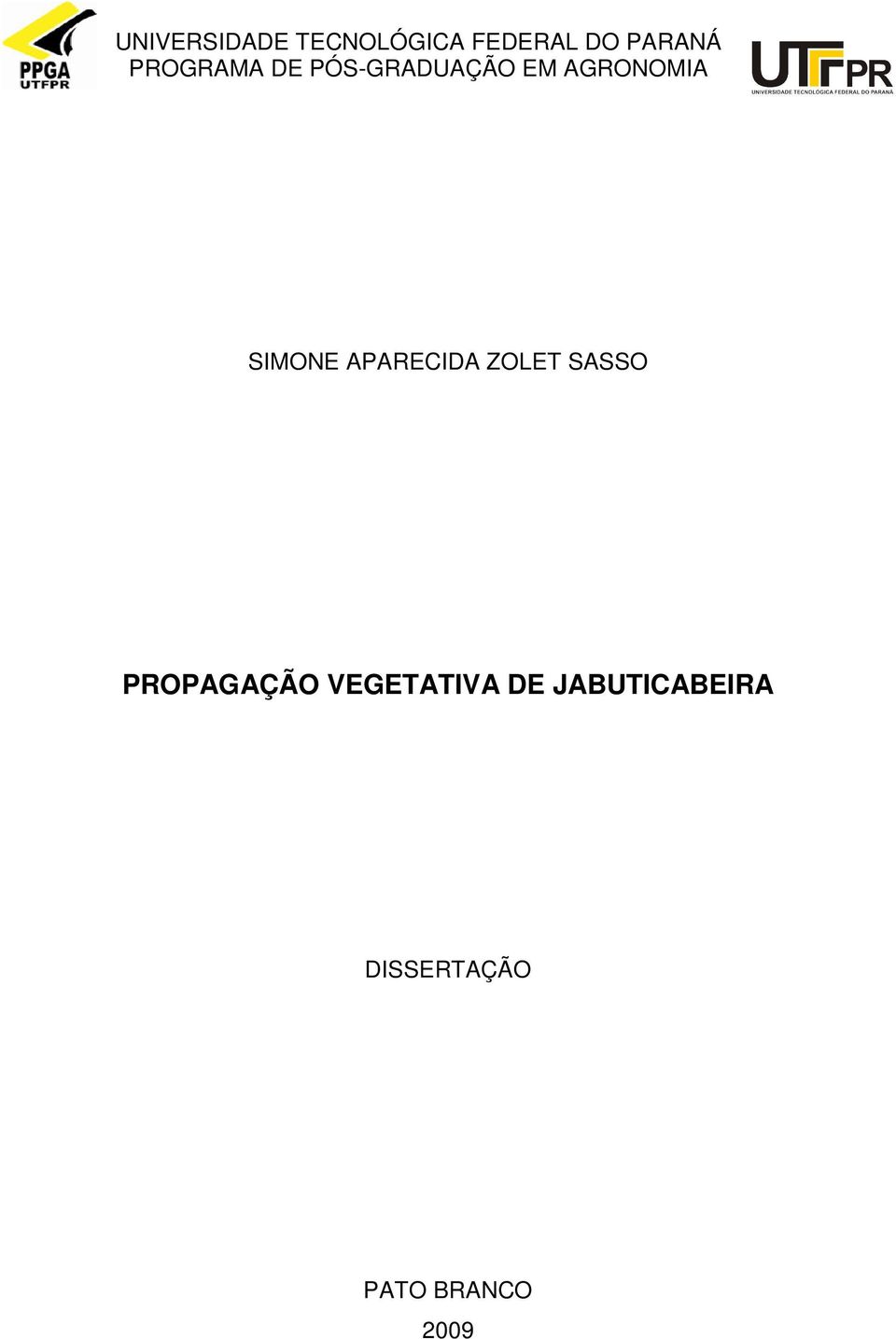 PPGA
UTFPR

UNIVERSIDADE TECNOLÓGICA FEDERAL DO PARANÁ
PROGRAMA DE PÓS-GRADUAÇÃO EM AGRONOMIA

UTFPR
UNIVERSIDADE TECNOLÓGICA FEDERAL DO PARANÁ

SIMONE APARECIDA ZOLET SASSO

PROPAGAÇÃO VEGETATIVA DE JABUTICABEIRA

DISSERTAÇÃO

PATO BRANCO
2009